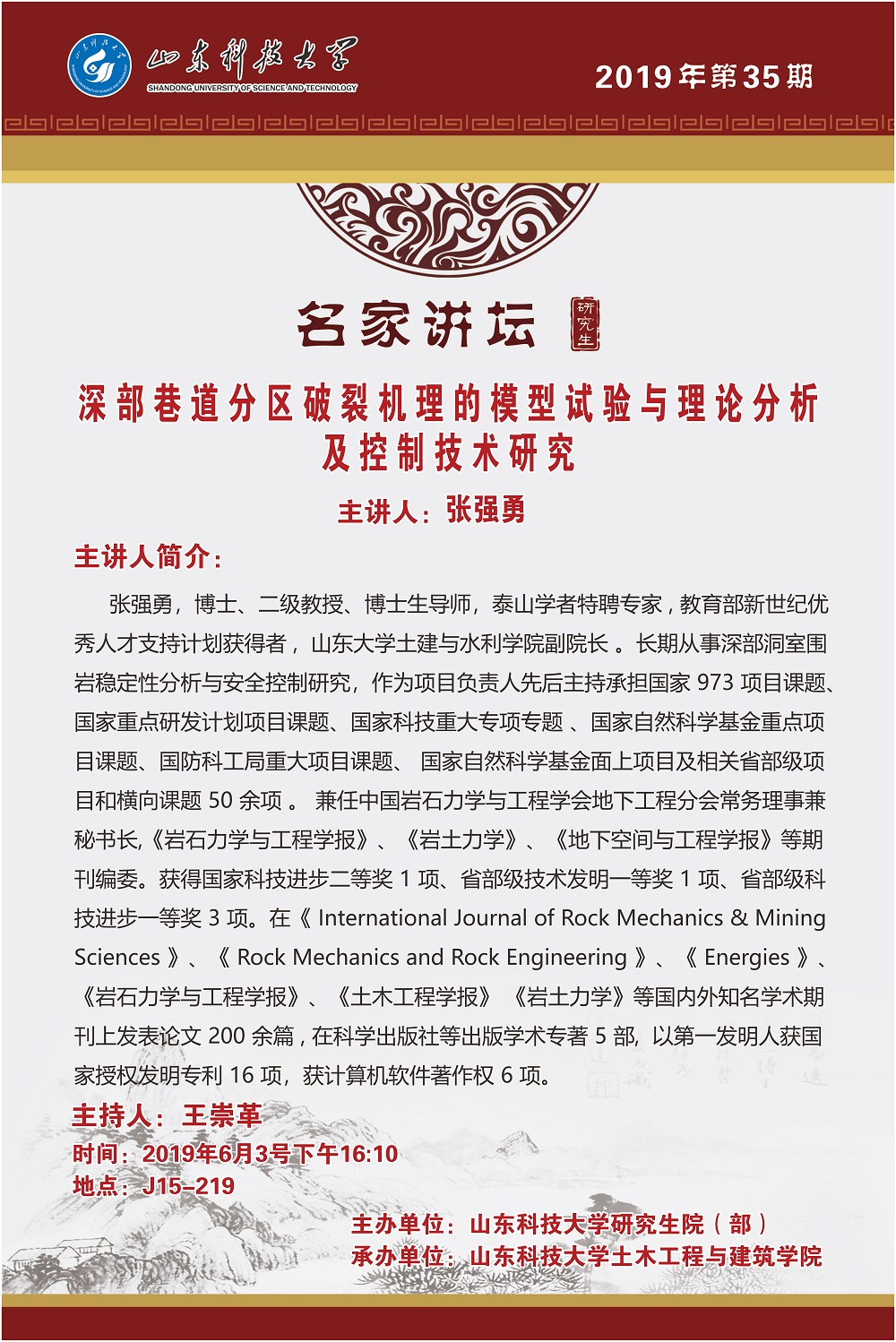 山东科技大学
SHANDONG UNIVERSITY OF SCIENCE AND TECHNOLOGY

2019年第35期

名家讲坛 研究生

深部巷道分区破裂机理的模型试验与理论分析及控制技术研究

主讲人：张强勇

主讲人简介：

张强勇，博士、二级教授、博士生导师，泰山学者特聘专家，教育部新世纪优秀人才支持计划获得者，山东大学土建与水利学院副院长 。长期从事深部洞室围岩稳定性分析与安全控制研究，作为项目负责人先后主持承担国家 973 项目课题、国家重点研发计划项目课题、国家科技重大专项专题 、国家自然科学基金重点项目课题、国防科工局重大项目课题、 国家自然科学基金面上项目及相关省部级项目和横向课题 50 余项 。 兼任中国岩石力学与工程学会地下工程分会常务理事兼秘书长,《岩石力学与工程学报》、《岩土力学》、《地下空间与工程学报》等期刊编委。获得国家科技进步二等奖 1 项、省部级技术发明一等奖 1 项、省部级科技进步一等奖 3 项。在《 International Journal of Rock Mechanics & Mining Sciences 》、《 Rock Mechanics and Rock Engineering 》、《 Energies 》、《岩石力学与工程学报》、《土木工程学报》 《岩土力学》等国内外知名学术期刊上发表论文 200 余篇，在科学出版社等出版学术专著 5 部, 以第一发明人获国家授权发明专利 16 项，获计算机软件著作权 6 项。

主持人：王崇革
时间：2019年6月3号下午16:10
地点：J15-219

主办单位：山东科技大学研究生院（部）
承办单位：山东科技大学土木工程与建筑学院